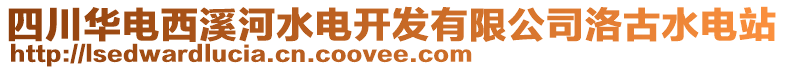 四川华电西溪河水电开发有限公司洛古水电站
http://lsedwardlucia.cn.coovee.com